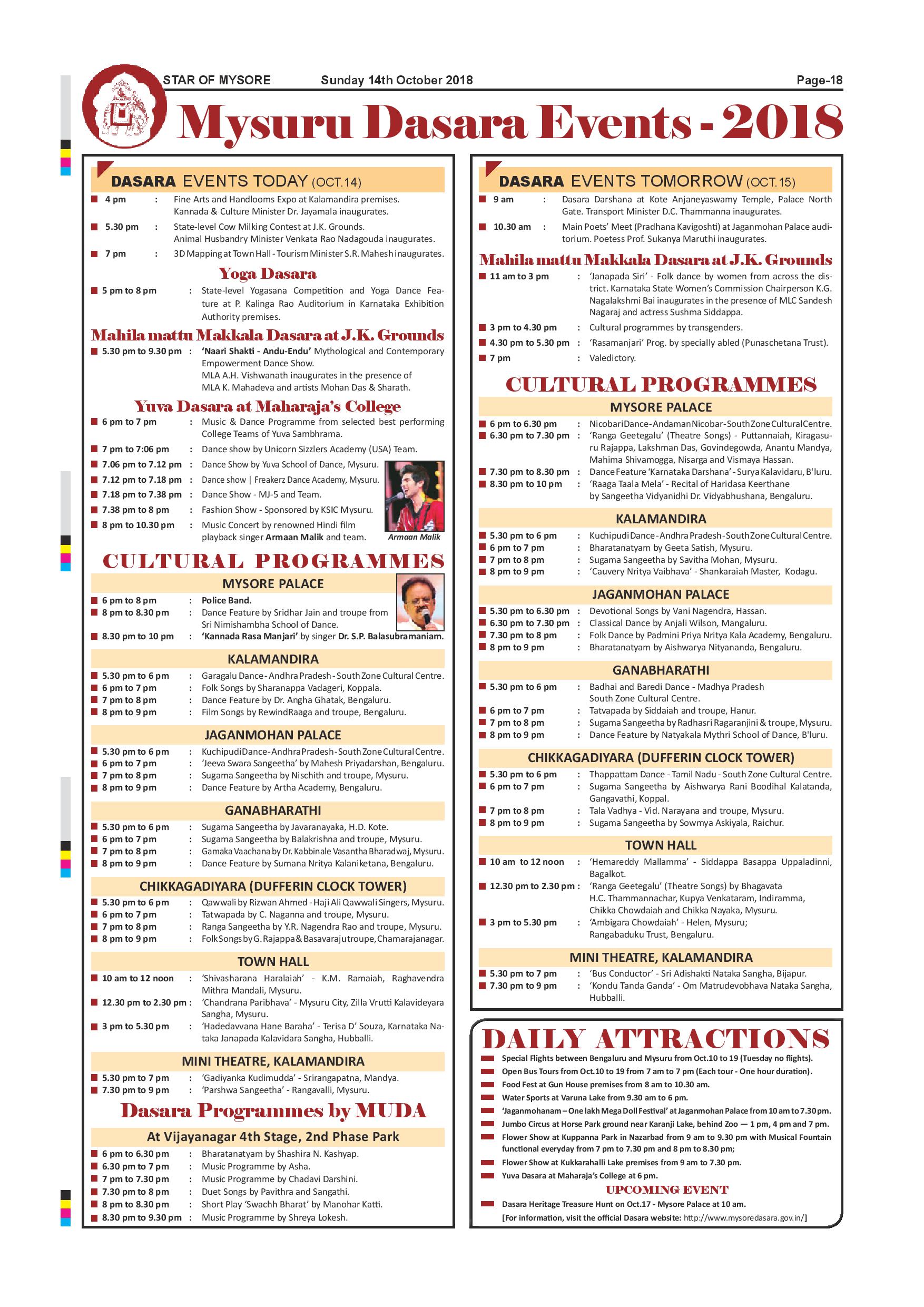 STAR OF MYSORE Sunday 14th October 2018 Page-18

Mysuru Dasara Events - 2018

DASARA EVENTS TODAY (OCT.14)

4 pm : Fine Arts and Handlooms Expo at Kalamandira premises. Kannada & Culture Minister Dr. Jayamala inaugurates.

5.30 pm : State-level Cow Milking Contest at J.K. Grounds. Animal Husbandry Minister Venkata Rao Nadagouda inaugurates.

7 pm : 3D Mapping at Town Hall - Tourism Minister S.R. Mahesh inaugurates.

Yoga Dasara

5 pm to 8 pm : State-level Yogasana Competition and Yoga Dance Feature at P. Kalinga Rao Auditorium in Karnataka Exhibition Authority premises.

Mahila mattu Makkala Dasara at J.K. Grounds

5.30 pm to 9.30 pm : 'Naari Shakti - Andu-Endu' Mythological and Contemporary Empowerment Dance Show. MLA A.H. Vishwanath inaugurates in the presence of MLA K. Mahadeva and artists Mohan Das & Sharath.

Yuva Dasara at Maharaja's College

6 pm to 7 pm : Music & Dance Programme from selected best performing College Teams of Yuva Sambhrama.

7 pm to 7:06 pm : Dance show by Unicorn Sizzlers Academy (USA) Team.

7.06 pm to 7.12 pm : Dance Show by Yuva School of Dance, Mysuru.

7.12 pm to 7.18 pm : Dance show | Freakerz Dance Academy, Mysuru.

7.18 pm to 7.38 pm : Dance Show - MJ-5 and Team.

7.38 pm to 8 pm : Fashion Show - Sponsored by KSIC Mysuru.

8 pm to 10.30 pm : Music Concert by renowned Hindi film playback singer Armaan Malik and team.

Armaan Malik

CULTURAL PROGRAMMES

MYSORE PALACE

6 pm to 8 pm : Police Band.
8 pm to 8.30 pm : Dance Feature by Sridhar Jain and troupe from Sri Nimishambha School of Dance.
8.30 pm to 10 pm : 'Kannada Rasa Manjari' by singer Dr. S.P. Balasubramaniam.

KALAMANDIRA

5.30 pm to 6 pm : Garagalu Dance - Andhra Pradesh - South Zone Cultural Centre.
6 pm to 7 pm : Folk Songs by Sharanappa Vadageri, Koppala.
7 pm to 8 pm : Dance Feature by Dr. Angha Ghatak, Bengaluru.
8 pm to 9 pm : Film Songs by RewindRaaga and troupe, Bengaluru.

JAGANMOHAN PALACE

5.30 pm to 6 pm : Kuchipudi Dance - Andhra Pradesh - South Zone Cultural Centre.
6 pm to 7 pm : 'Jeeva Swara Sangeetha' by Mahesh Priyadarshan, Bengaluru.
7 pm to 8 pm : Sugama Sangeetha by Nischith and troupe, Mysuru.
8 pm to 9 pm : Dance Feature by Artha Academy, Bengaluru.

GANABHARATHI

5.30 pm to 6 pm : Sugama Sangeetha by Javaranayaka, H.D. Kote.
6 pm to 7 pm : Sugama Sangeetha by Balakrishna and troupe, Mysuru.
7 pm to 8 pm : Gamaka Vaachana by Dr. Kabbinale Vasantha Bharadwaj, Mysuru.
8 pm to 9 pm : Dance Feature by Sumana Nritya Kalaniketana, Bengaluru.

CHIKKAGADIYARA (DUFFERIN CLOCK TOWER)

5.30 pm to 6 pm : Qawwali by Rizwan Ahmed - Haji Ali Qawwali Singers, Mysuru.
6 pm to 7 pm : Tatwapada by C. Naganna and troupe, Mysuru.
7 pm to 8 pm : Ranga Sangeetha by Y.R. Nagendra Rao and troupe, Mysuru.
8 pm to 9 pm : Folk Songs by G. Rajappa & Basavaraju troupe, Chamarajanagar.

TOWN HALL

10 am to 12 noon : 'Shivasharana Haralaiah' - K.M. Ramaiah, Raghavendra Mithra Mandali, Mysuru.
12.30 pm to 2.30 pm : 'Chandrana Paribhava' - Mysuru City, Zilla Vrutti Kalavideyara Sangha, Mysuru.
3 pm to 5.30 pm : 'Hadedavvana Hane Baraha' - Terisa D' Souza, Karnataka Nataka Janapada Kalavidara Sangha, Hubballi.

MINI THEATRE, KALAMANDIRA

5.30 pm to 7 pm : 'Gadiyanka Kudimudda' - Srirangapatna, Mandya.
7.30 pm to 9 pm : 'Parshwa Sangeetha' - Rangavalli, Mysuru.

Dasara Programmes by MUDA

At Vijayanagar 4th Stage, 2nd Phase Park

6 pm to 6.30 pm : Bharatanatyam by Shashira N. Kashyap.
6.30 pm to 7 pm : Music Programme by Asha.
7 pm to 7.30 pm : Music Programme by Chadavi Darshini.
7.30 pm to 8 pm : Duet Songs by Pavithra and Sangathi.
8 pm to 8.30 pm : Short Play 'Swachh Bharat' by Manohar Katti.
8.30 pm to 9.30 pm : Music Programme by Shreya Lokesh.

DASARA EVENTS TOMORROW (OCT.15)

9 am : Dasara Darshana at Kote Anjaneyaswamy Temple, Palace North Gate. Transport Minister D.C. Thammanna inaugurates.

10.30 am : Main Poets' Meet (Pradhana Kavigoshti) at Jaganmohan Palace auditorium. Poetess Prof. Sukanya Maruthi inaugurates.

Mahila mattu Makkala Dasara at J.K. Grounds

11 am to 3 pm : 'Janapada Siri' - Folk dance by women from across the district. Karnataka State Women's Commission Chairperson K.G. Nagalakshmi Bai inaugurates in the presence of MLC Sandesh Nagaraj and actress Sushma Siddappa.

3 pm to 4.30 pm : Cultural programmes by transgenders.

4.30 pm to 5.30 pm : 'Rasamanjari' Prog. by specially abled (Punaschetana Trust).

7 pm : Valedictory.

CULTURAL PROGRAMMES

MYSORE PALACE

6 pm to 6.30 pm : Nicobari Dance - Andaman Nicobar - South Zone Cultural Centre.
6.30 pm to 7.30 pm : 'Ranga Geetegalu' (Theatre Songs) - Puttannaiah, Kiragasuru Rajappa, Lakshman Das, Govindegowda, Anantu Mandya, Mahima Shivamogga, Nisarga and Vismaya Hassan.
7.30 pm to 8.30 pm : Dance Feature 'Karnataka Darshana' - Surya Kalavidaru, B'luru.
8.30 pm to 10 pm : 'Raaga Taala Mela' - Recital of Haridasa Keerthane by Sangeetha Vidyanidhi Dr. Vidyabhushana, Bengaluru.

KALAMANDIRA

5.30 pm to 6 pm : Kuchipudi Dance - Andhra Pradesh - South Zone Cultural Centre.
6 pm to 7 pm : Bharatanatyam by Geeta Satish, Mysuru.
7 pm to 8 pm : Sugama Sangeetha by Savitha Mohan, Mysuru.
8 pm to 9 pm : 'Cauvery Nritya Vaibhava' - Shankaraiah Master, Kodagu.

JAGANMOHAN PALACE

5.30 pm to 6.30 pm : Devotional Songs by Vani Nagendra, Hassan.
6.30 pm to 7.30 pm : Classical Dance by Anjali Wilson, Mangaluru.
7.30 pm to 8 pm : Folk Dance by Padmini Priya Nritya Kala Academy, Bengaluru.
8 pm to 9 pm : Bharatanatyam by Aishwarya Nityananda, Bengaluru.

GANABHARATHI

5.30 pm to 6 pm : Badhai and Baredi Dance - Madhya Pradesh South Zone Cultural Centre.
6 pm to 7 pm : Tatvapada by Siddaiah and troupe, Hanur.
7 pm to 8 pm : Sugama Sangeetha by Radhasri Ragaranjini & troupe, Mysuru.
8 pm to 9 pm : Dance Feature by Natyakala Mythri School of Dance, B'luru.

CHIKKAGADIYARA (DUFFERIN CLOCK TOWER)

5.30 pm to 6 pm : Thappattam Dance - Tamil Nadu - South Zone Cultural Centre.
6 pm to 7 pm : Sugama Sangeetha by Aishwarya Rani Boodihal Kalatanda, Gangavathi, Koppal.
7 pm to 8 pm : Tala Vadhya - Vid. Narayana and troupe, Mysuru.
8 pm to 9 pm : Sugama Sangeetha by Sowmya Askiyala, Raichur.

TOWN HALL

10 am to 12 noon : 'Hemareddy Mallamma' - Siddappa Basappa Uppaladinni, Bagalkot.
12.30 pm to 2.30 pm : 'Ranga Geetegalu' (Theatre Songs) by Bhagavata H.C. Thammannachar, Kupya Venkataram, Indiramma, Chikka Chowdaiah and Chikka Nayaka, Mysuru.
3 pm to 5.30 pm : 'Ambigara Chowdaiah' - Helen, Mysuru; Rangabaduku Trust, Bengaluru.

MINI THEATRE, KALAMANDIRA

5.30 pm to 7 pm : 'Bus Conductor' - Sri Adishakti Nataka Sangha, Bijapur.
7.30 pm to 9 pm : 'Kondu Tanda Ganda' - Om Matrudevobhava Nataka Sangha, Hubballi.

DAILY ATTRACTIONS

Special Flights between Bengaluru and Mysuru from Oct.10 to 19 (Tuesday no flights).
Open Bus Tours from Oct.10 to 19 from 7 am to 7 pm (Each tour - One hour duration).
Food Fest at Gun House premises from 8 am to 10.30 am.
Water Sports at Varuna Lake from 9.30 am to 6 pm.
'Jaganmohanam – One lakh Mega Doll Festival' at Jaganmohan Palace from 10 am to 7.30 pm.
Jumbo Circus at Horse Park ground near Karanji Lake, behind Zoo — 1 pm, 4 pm and 7 pm.
Flower Show at Kuppanna Park in Nazarbad from 9 am to 9.30 pm with Musical Fountain functional everyday from 7 pm to 7.30 pm and 8 pm to 8.30 pm;
Flower Show at Kukkarahalli Lake premises from 9 am to 7.30 pm.
Yuva Dasara at Maharaja's College at 6 pm.

UPCOMING EVENT

Dasara Heritage Treasure Hunt on Oct.17 - Mysore Palace at 10 am.
[For information, visit the official Dasara website: http://www.mysoredasara.gov.in/]